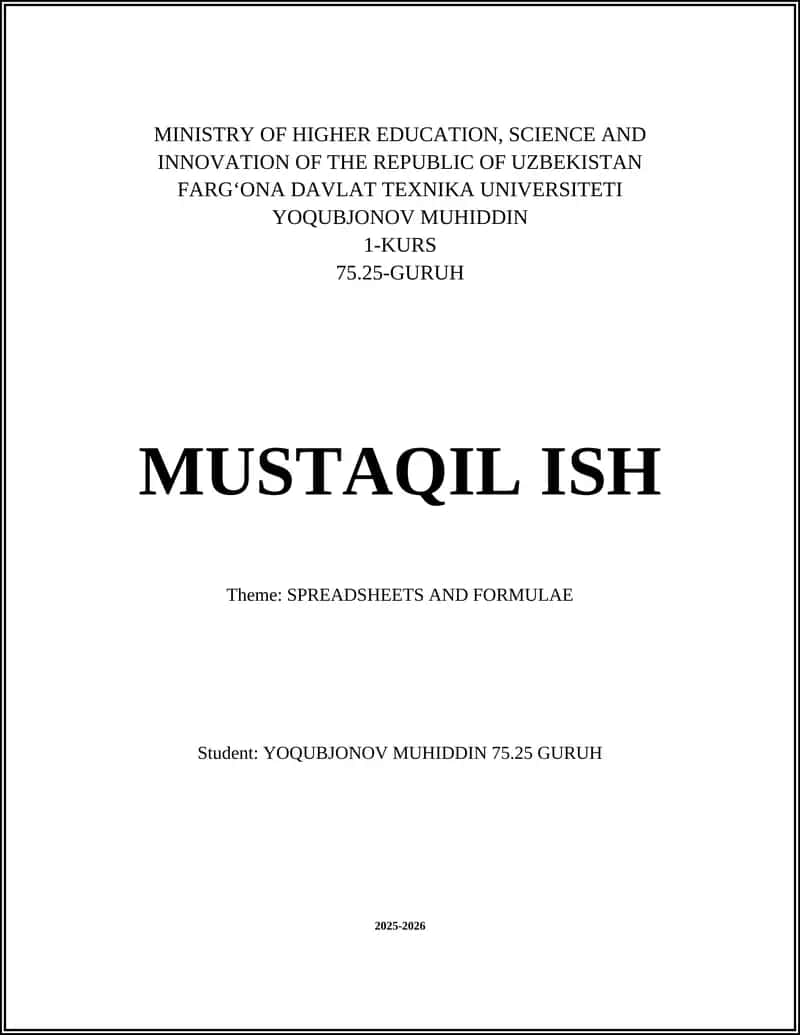 MINISTRY OF HIGHER EDUCATION, SCIENCE AND INNOVATION OF THE REPUBLIC OF UZBEKISTAN
FARG‘ONA DAVLAT TEXNIKA UNIVERSITETI
YOQUBJONOV MUHIDDIN
1-KURS
75.25-GURUH

MUSTAQIL ISH

Theme: SPREADSHEETS AND FORMULAE

Student: YOQUBJONOV MUHIDDIN 75.25 GURUH

2025-2026